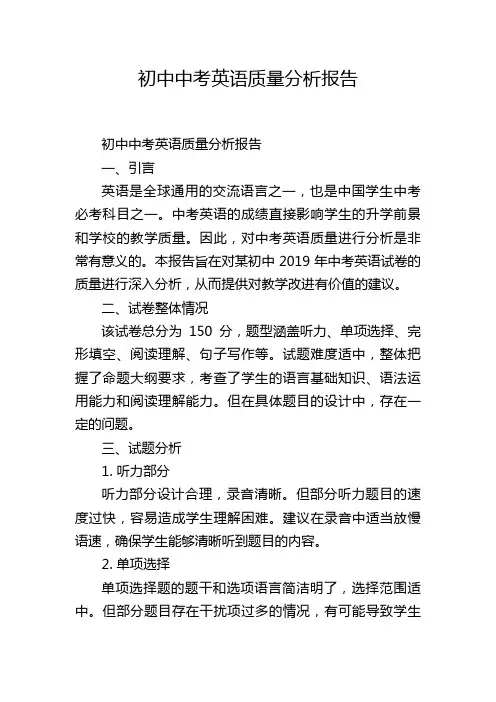 初中中考英语质量分析报告

初中中考英语质量分析报告

一、引言

英语是全球通用的交流语言之一，也是中国学生中考必考科目之一。中考英语的成绩直接影响学生的升学前景和学校的教学质量。因此，对中考英语质量进行分析是非常有意义的。本报告旨在对某初中 2019 年中考英语试卷的质量进行深入分析，从而提供对教学改进有价值的建议。

二、试卷整体情况

该试卷总分为 150 分，题型涵盖听力、单项选择、完形填空、阅读理解、句子写作等。试题难度适中，整体把握了命题大纲要求，考查了学生的语言基础知识、语法运用能力和阅读理解能力。但在具体题目的设计中，存在一定的问题。

三、试题分析

1. 听力部分

听力部分设计合理，录音清晰。但部分听力题目的速度过快，容易造成学生理解困难。建议在录音中适当放慢语速，确保学生能够清晰听到题目的内容。

2. 单项选择

单项选择题的题干和选项语言简洁明了，选择范围适中。但部分题目存在干扰项过多的情况，有可能导致学生